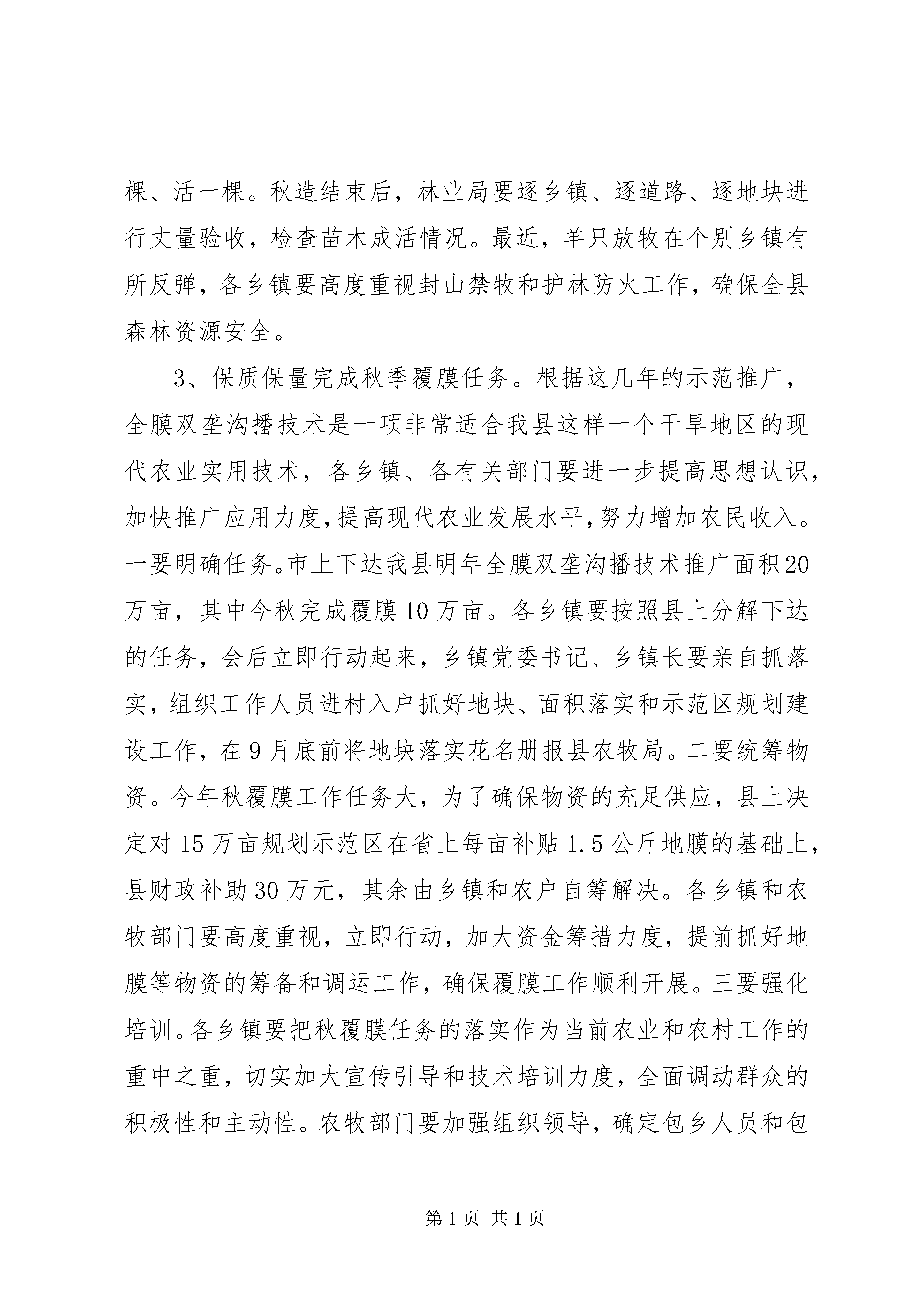 棵、活一棵。秋造结束后，林业局要逐乡镇、逐道路、逐地块进行丈量验收，检查苗木成活情况。最近，羊只放牧在个别乡镇有所反弹，各乡镇要高度重视封山禁牧和护林防火工作，确保全县森林资源安全。

3、保质保量完成秋季覆膜任务。根据这几年的示范推广，全膜双垄沟播技术是一项非常适合我县这样一个干旱地区的现代农业实用技术，各乡镇、各有关部门要进一步提高思想认识，加快推广应用力度，提高现代农业发展水平，努力增加农民收入。一要明确任务。市上下达我县明年全膜双垄沟播技术推广面积20万亩，其中今秋完成覆膜10万亩。各乡镇要按照县上分解下达的任务，会后立即行动起来，乡镇党委书记、乡镇长要亲自抓落实，组织工作人员进村入户抓好地块、面积落实和示范区规划建设工作，在9月底前将地块落实花名册报县农牧局。二要统筹物资。今年秋覆膜工作任务大，为了确保物资的充足供应，县上决定对15万亩规划示范区在省上每亩补贴1.5公斤地膜的基础上，县财政补助30万元，其余由乡镇和农户自筹解决。各乡镇和农牧部门要高度重视，立即行动，加大资金筹措力度，提前抓好地膜等物资的筹备和调运工作，确保覆膜工作顺利开展。三要强化培训。各乡镇要把秋覆膜任务的落实作为当前农业和农村工作的重中之重，切实加大宣传引导和技术培训力度，全面调动群众的积极性和主动性。农牧部门要加强组织领导，确定包乡人员和包

第1页 共1页